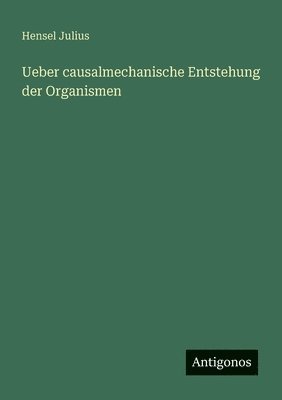 Hensel Julius

Ueber causalmechanische Entstehung der Organismen

Antigonos